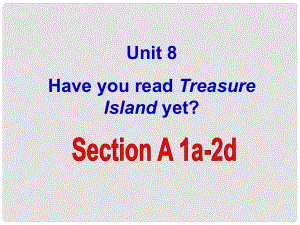 Unit 8

Have you read Treasure Island yet?

Section A 1a-2d